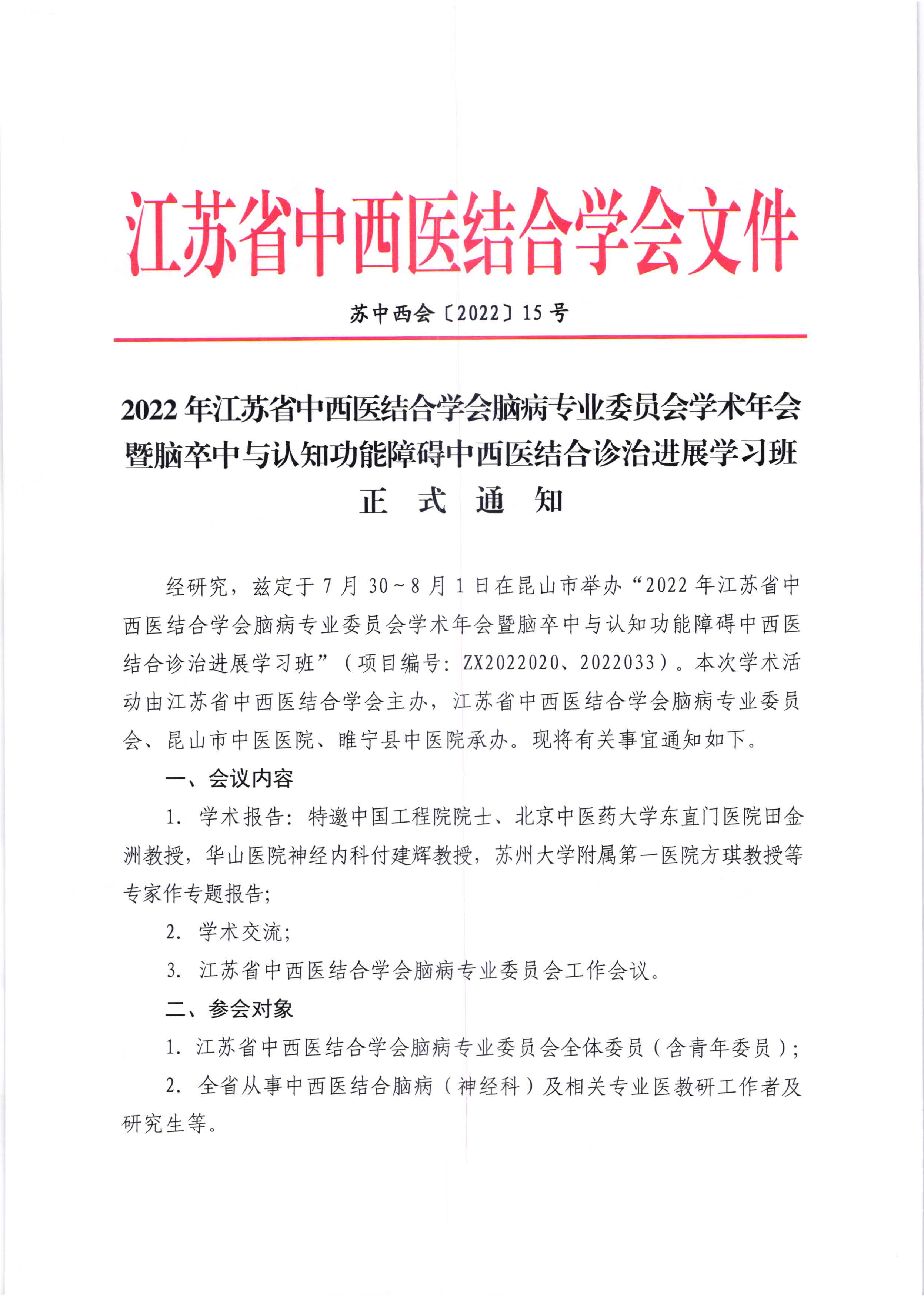 江苏省中西医结合学会文件

苏中西会〔2022〕15号

2022年江苏省中西医结合学会脑病专业委员会学术年会暨脑卒中与认知功能障碍中西医结合诊治进展学习班
正 式 通 知

经研究，兹定于7月30~8月1日在昆山市举办“2022年江苏省中西医结合学会脑病专业委员会学术年会暨脑卒中与认知功能障碍中西医结合诊治进展学习班”（项目编号：ZX2022020、2022033）。本次学术活动由江苏省中西医结合学会主办，江苏省中西医结合学会脑病专业委员会、昆山市中医医院、睢宁县中医院承办。现将有关事宜通知如下。

一、会议内容

1. 学术报告：特邀中国工程院院士、北京中医药大学东直门医院田金洲教授，华山医院神经内科付建辉教授，苏州大学附属第一医院方琪教授等专家作专题报告；

2. 学术交流；

3. 江苏省中西医结合学会脑病专业委员会工作会议。

二、参会对象

1. 江苏省中西医结合学会脑病专业委员会全体委员（含青年委员）；

2. 全省从事中西医结合脑病（神经科）及相关专业医教研工作者及研究生等。